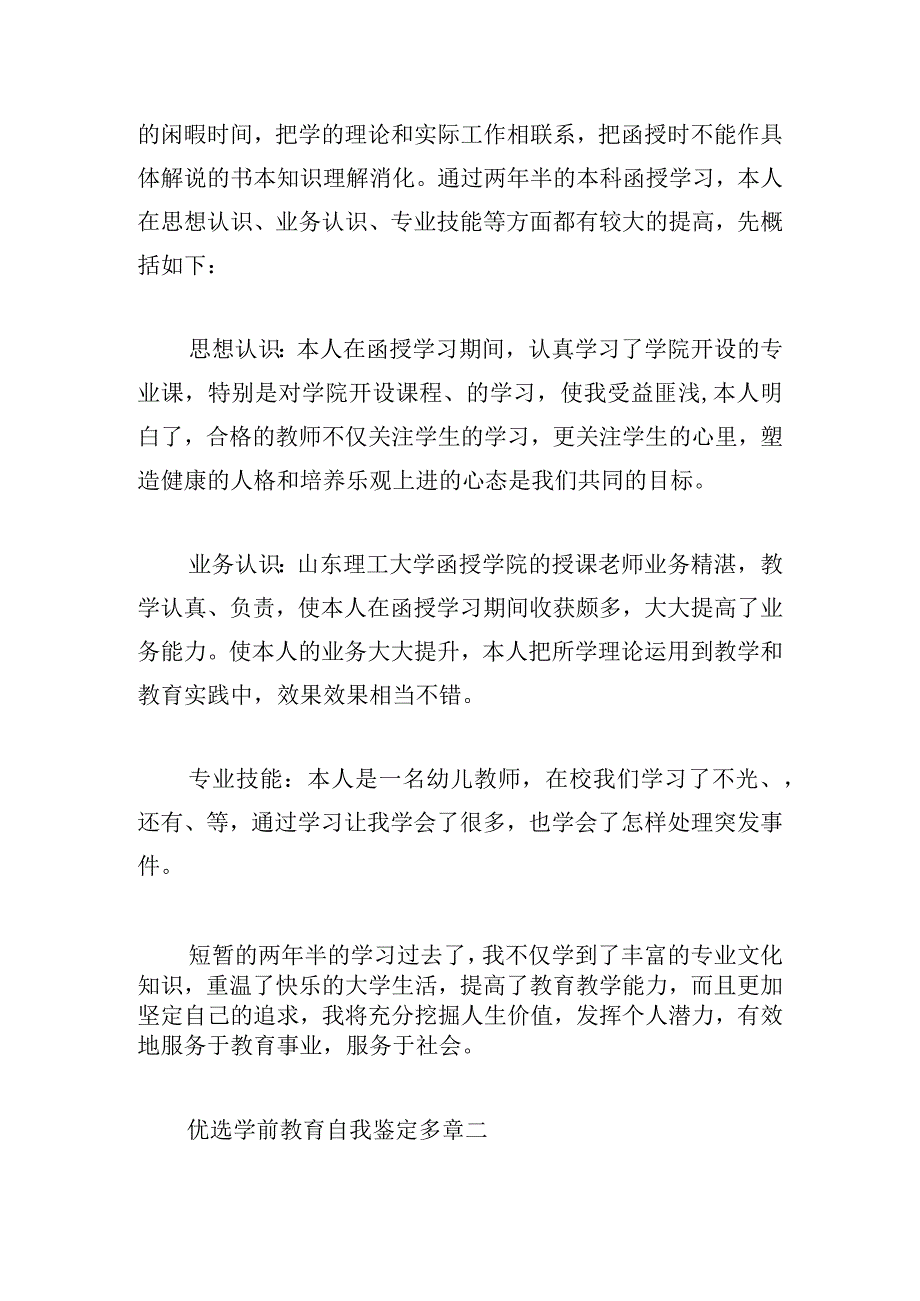 的闲暇时间，把学的理论和实际工作相联系，把函授时不能作具体解说的书本知识理解消化。通过两年半的本科函授学习，本人在思想认识、业务认识、专业技能等方面都有较大的提高，先概括如下：

思想认识：本人在函授学习期间，认真学习了学院开设的专业课，特别是对学院开设课程、的学习，使我受益匪浅,本人明白了，合格的教师不仅关注学生的学习，更关注学生的心里，塑造健康的人格和培养乐观上进的心态是我们共同的目标。

业务认识：山东理工大学函授学院的授课老师业务精湛，教学认真、负责，使本人在函授学习期间收获颇多，大大提高了业务能力。使本人的业务大大提升，本人把所学理论运用到教学和教育实践中，效果效果相当不错。

专业技能：本人是一名幼儿教师，在校我们学习了不光、，还有、等，通过学习让我学会了很多，也学会了怎样处理突发事件。

短暂的两年半的学习过去了，我不仅学到了丰富的专业文化知识，重温了快乐的大学生活，提高了教育教学能力，而且更加坚定自己的追求，我将充分挖掘人生价值，发挥个人潜力，有效地服务于教育事业，服务于社会。

优选学前教育自我鉴定多章二